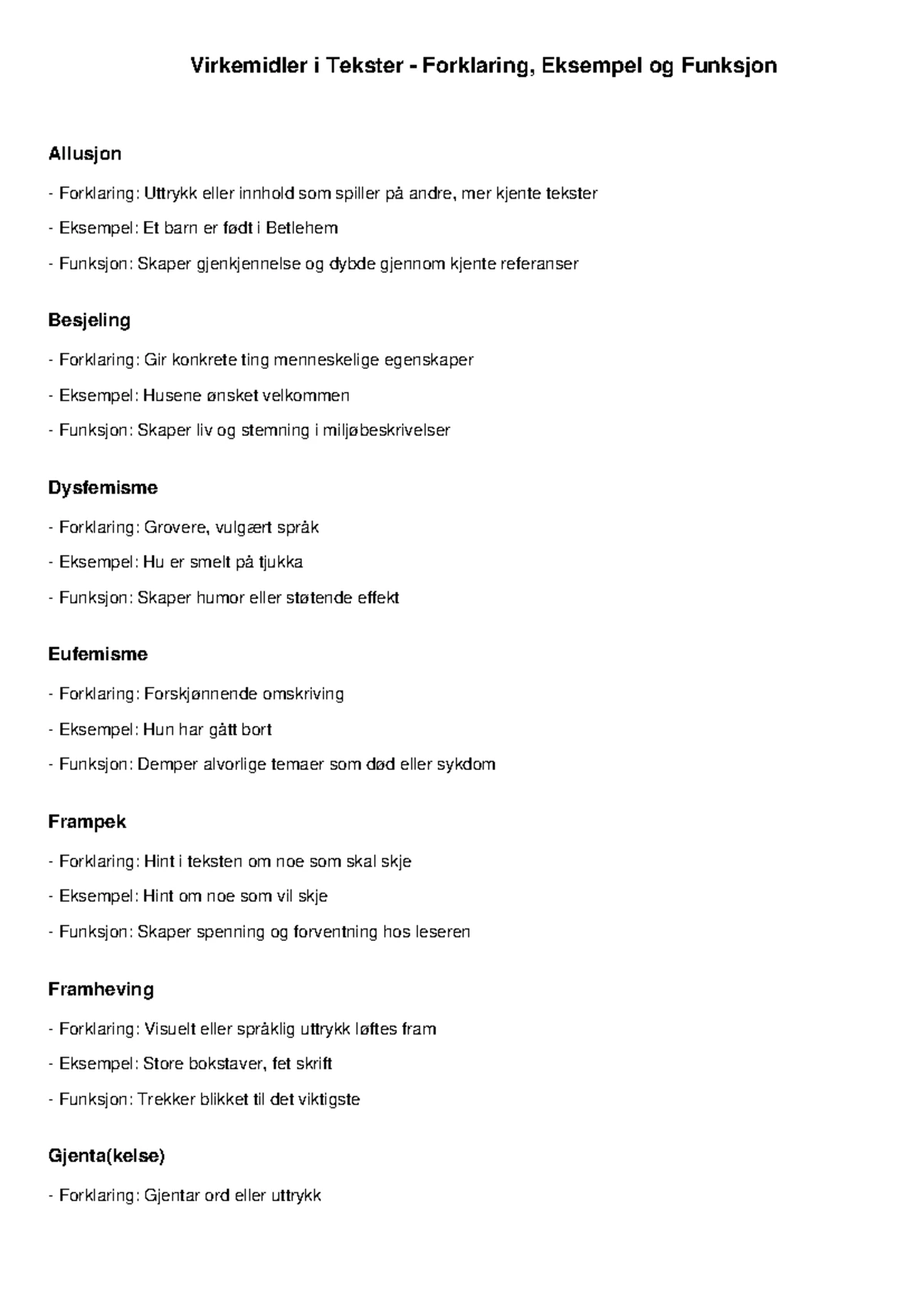 Virkemidler i Tekster - Forklaring, Eksempel og Funksjon

Allusjon

- Forklaring: Uttrykk eller innhold som spiller på andre, mer kjente tekster

- Eksempel: Et barn er født i Betlehem

- Funksjon: Skaper gjenkjennelse og dybde gjennom kjente referanser

Besjeling

- Forklaring: Gir konkrete ting menneskelige egenskaper

- Eksempel: Husene ønsket velkommen

- Funksjon: Skaper liv og stemning i miljøbeskrivelser

Dysfemisme

- Forklaring: Grovere, vulgært språk

- Eksempel: Hu er smelt på tjukka

- Funksjon: Skaper humor eller støtende effekt

Eufemisme

- Forklaring: Forskjønnende omskriving

- Eksempel: Hun har gått bort

- Funksjon: Demper alvorlige temaer som død eller sykdom

Frampek

- Forklaring: Hint i teksten om noe som skal skje

- Eksempel: Hint om noe som vil skje

- Funksjon: Skaper spenning og forventning hos leseren

Framheving

- Forklaring: Visuelt eller språklig uttrykk løftes fram

- Eksempel: Store bokstaver, fet skrift

- Funksjon: Trekker blikket til det viktigste

Gjenta(kelse)

- Forklaring: Gjentar ord eller uttrykk